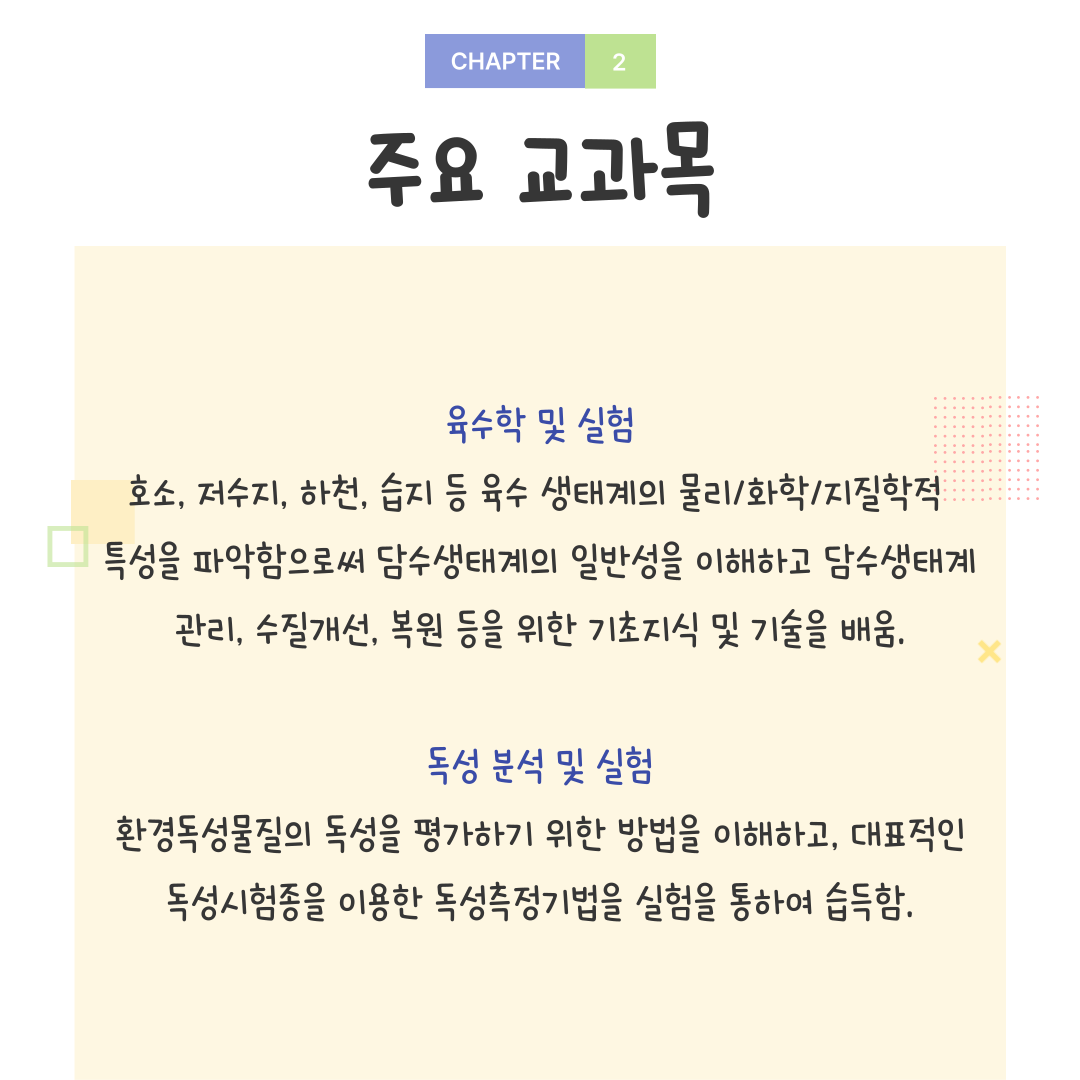 CHAPTER 2

주요 교과목

육수학 및 실험

호소, 저수지, 하천, 습지 등 육수 생태계의 물리/화학/지질학적 특성을 파악함으로써 담수생태계의 일반성을 이해하고 담수생태계 관리, 수질개선, 복원 등을 위한 기초지식 및 기술을 배움.

독성 분석 및 실험

환경독성물질의 독성을 평가하기 위한 방법을 이해하고, 대표적인 독성시험종을 이용한 독성측정기법을 실험을 통하여 습득함.